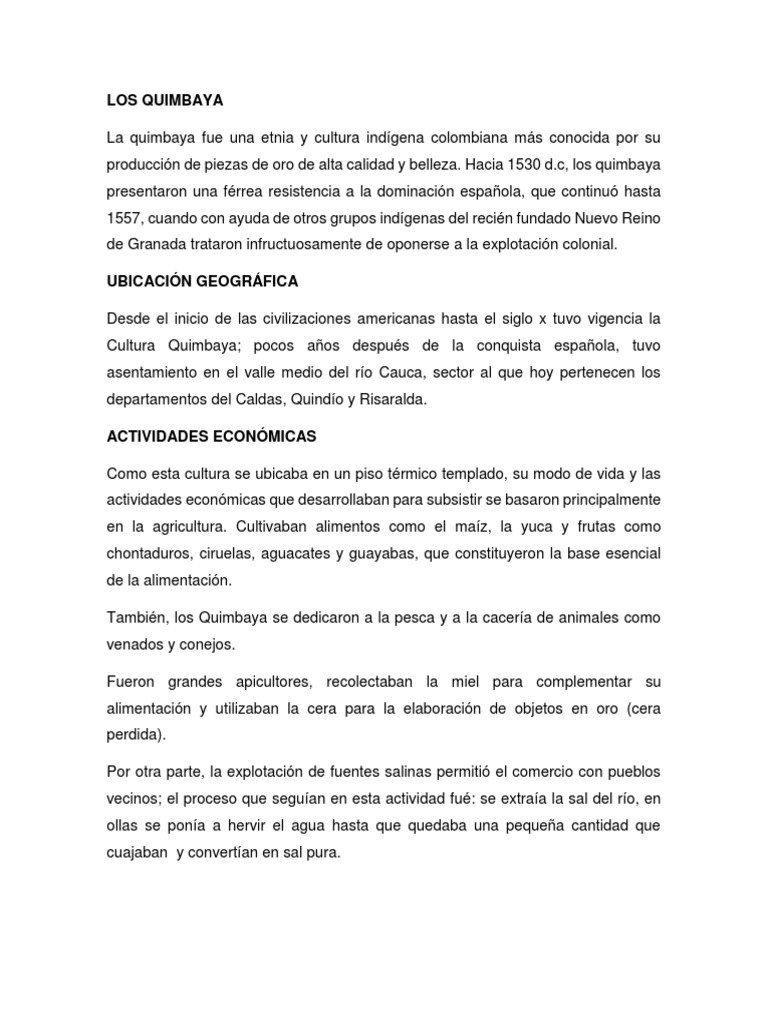 LOS QUIMBAYA

La quimbaya fue una etnia y cultura indígena colombiana más conocida por su producción de piezas de oro de alta calidad y belleza. Hacia 1530 d.c, los quimbaya presentaron una férrea resistencia a la dominación española, que continuó hasta 1557, cuando con ayuda de otros grupos indígenas del recién fundado Nuevo Reino de Granada trataron infructuosamente de oponerse a la explotación colonial.

UBICACIÓN GEOGRÁFICA

Desde el inicio de las civilizaciones americanas hasta el siglo x tuvo vigencia la Cultura Quimbaya; pocos años después de la conquista española, tuvo asentamiento en el valle medio del río Cauca, sector al que hoy pertenecen los departamentos del Caldas, Quindío y Risaralda.

ACTIVIDADES ECONÓMICAS

Como esta cultura se ubicaba en un piso térmico templado, su modo de vida y las actividades económicas que desarrollaban para subsistir se basaron principalmente en la agricultura. Cultivaban alimentos como el maíz, la yuca y frutas como chontaduros, ciruelas, aguacates y guayabas, que constituyeron la base esencial de la alimentación.

También, los Quimbaya se dedicaron a la pesca y a la cacería de animales como venados y conejos.

Fueron grandes apicultores, recolectaban la miel para complementar su alimentación y utilizaban la cera para la elaboración de objetos en oro (cera perdida).

Por otra parte, la explotación de fuentes salinas permitió el comercio con pueblos vecinos; el proceso que seguían en esta actividad fué: se extraía la sal del río, en ollas se ponía a hervir el agua hasta que quedaba una pequeña cantidad que cuajaban y convertían en sal pura.